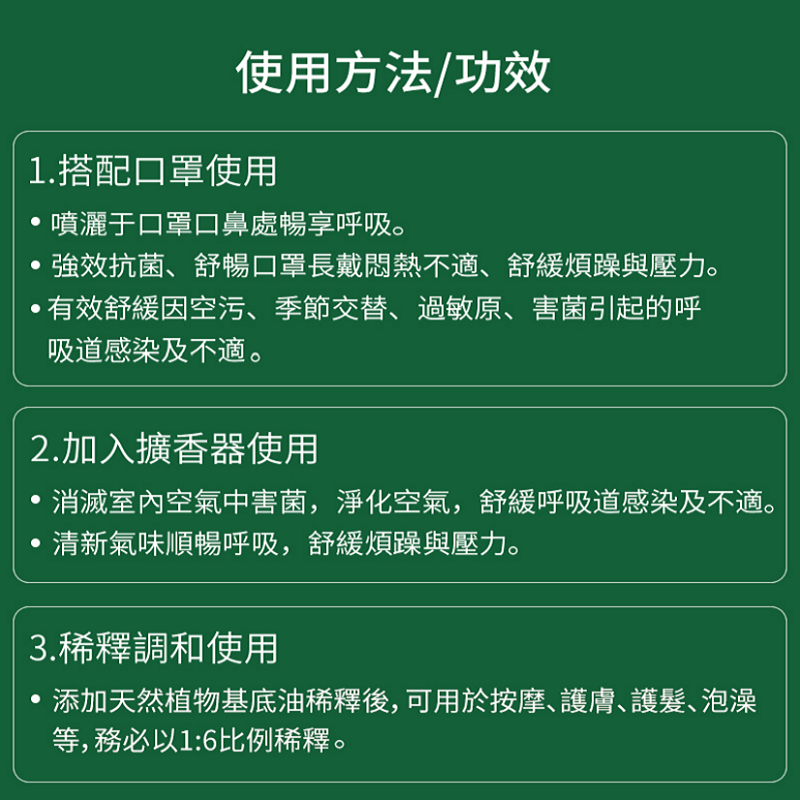 使用方法/功效

1.搭配口罩使用

• 噴灑于口罩口鼻處暢享呼吸。
• 強效抗菌、舒暢口罩長戴悶熱不適、舒緩煩躁與壓力。
• 有效舒緩因空污、季節交替、過敏原、害菌引起的呼吸道感染及不適。

2.加入擴香器使用

• 消滅室內空氣中害菌，淨化空氣，舒緩呼吸道感染及不適。
• 清新氣味順暢呼吸，舒緩煩躁與壓力。

3.稀釋調和使用

• 添加天然植物基底油稀釋後，可用於按摩、護膚、護髮、泡澡等，務必以1:6比例稀釋。